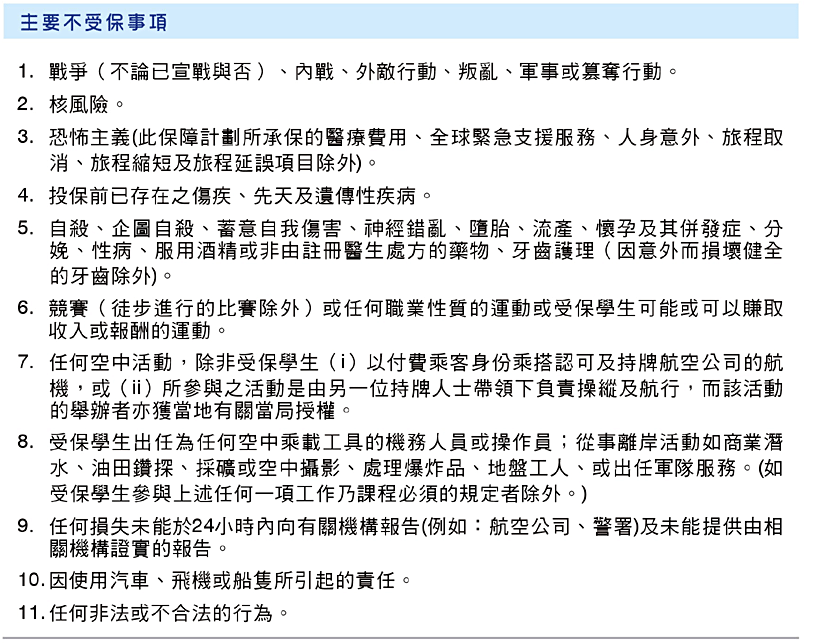 主要不受保事項

1. 戰爭（不論已宣戰與否）、內戰、外敵行動、叛亂、軍事或篡奪行動。

2. 核風險。

3. 恐怖主義(此保障計劃所承保的醫療費用、全球緊急支援服務、人身意外、旅程取消、旅程縮短及旅程延誤項目除外)。

4. 投保前已存在之傷疾、先天及遺傳性疾病。

5. 自殺、企圖自殺、蓄意自我傷害、神經錯亂、墮胎、流產、懷孕及其併發症、分娩、性病、服用酒精或非由註冊醫生處方的藥物、牙齒護理（因意外而損壞健全的牙齒除外)。

6. 競賽（徒步進行的比賽除外）或任何職業性質的運動或受保學生可能或可以賺取收入或報酬的運動。

7. 任何空中活動，除非受保學生（i）以付費乘客身份乘搭認可及持牌航空公司的航機，或（ii）所參與之活動是由另一位持牌人士帶領下負責操縱及航行，而該活動的舉辦者亦獲當地有關當局授權。

8. 受保學生出任為任何空中乘載工具的機務人員或操作員；從事離岸活動如商業潛水、油田鑽探、採礦或空中攝影、處理爆炸品、地盤工人、或出任軍隊服務。(如受保學生參與上述任何一項工作乃課程必須的規定者除外。)

9. 任何損失未能於24小時內向有關機構報告(例如：航空公司、警署)及未能提供由相關機構證實的報告。

10. 因使用汽車、飛機或船隻所引起的責任。

11. 任何非法或不合法的行為。